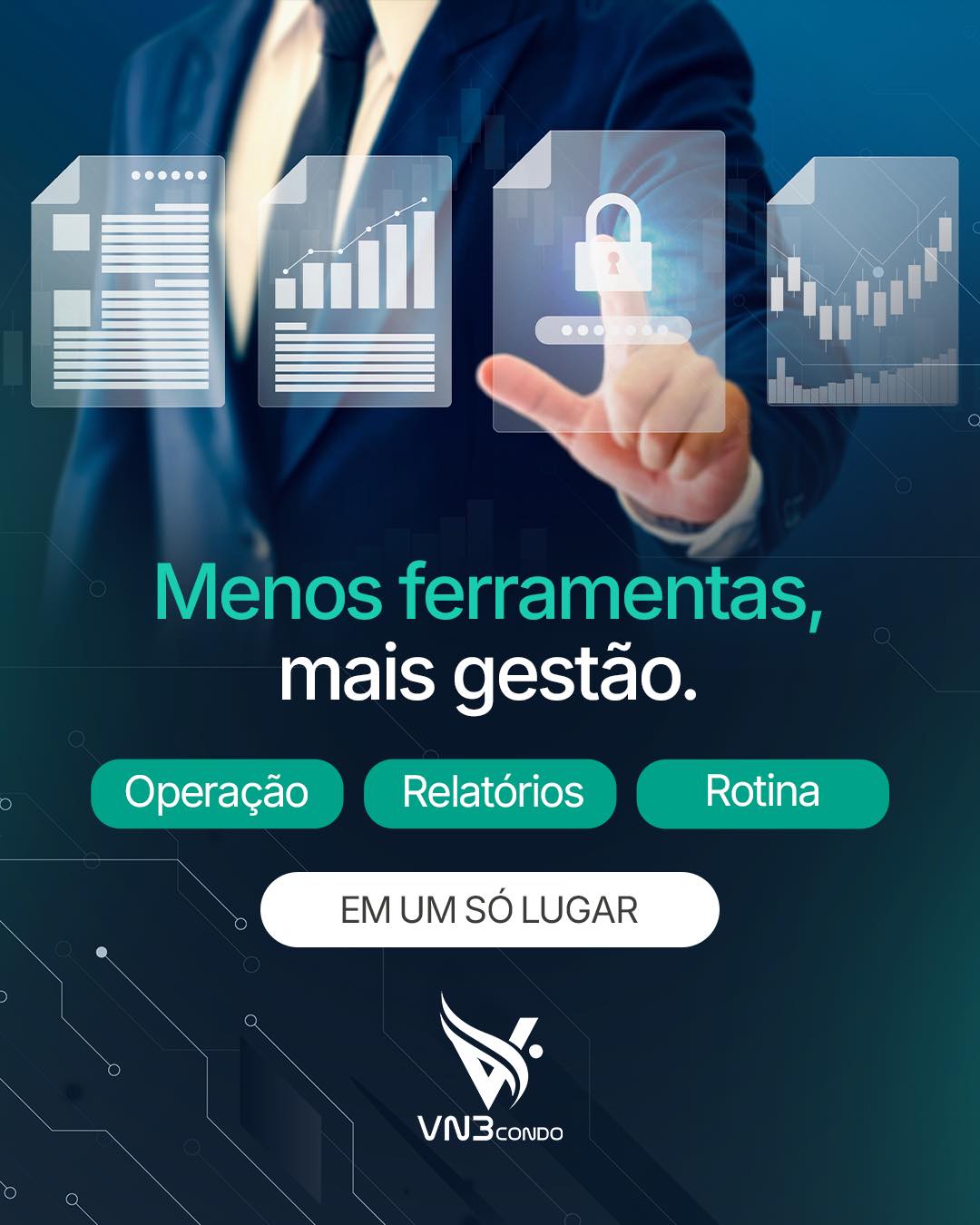 Menos ferramentas, mais gestão.

Operação

Relatórios

Rotina

EM UM SÓ LUGAR

VN3CONDO